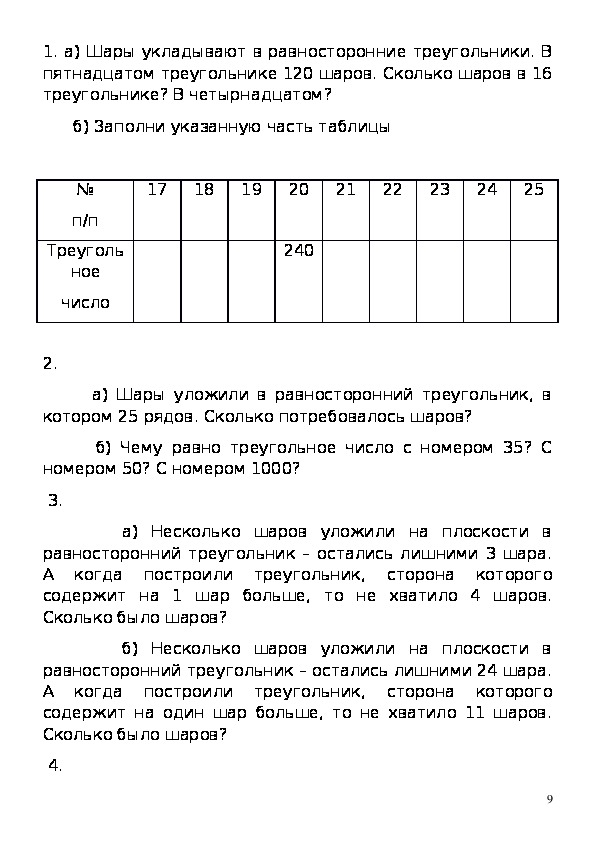 1. а) Шары укладывают в равносторонние треугольники. В пятнадцатом треугольнике 120 шаров. Сколько шаров в 16 треугольнике? В четырнадцатом?

б) Заполни указанную часть таблицы

| № п/п | 17 | 18 | 19 | 20 | 21 | 22 | 23 | 24 | 25 |
|---|---|---|---|---|---|---|---|---|---|
| Треугольное число | | | | 240 | | | | | |

2.

а) Шары уложили в равносторонний треугольник, в котором 25 рядов. Сколько потребовалось шаров?

б) Чему равно треугольное число с номером 35? С номером 50? С номером 1000?

3.

а) Несколько шаров уложили на плоскости в равносторонний треугольник – остались лишними 3 шара. А когда построили треугольник, сторона которого содержит на 1 шар больше, то не хватило 4 шаров. Сколько было шаров?

б) Несколько шаров уложили на плоскости в равносторонний треугольник – остались лишними 24 шара. А когда построили треугольник, сторона которого содержит на один шар больше, то не хватило 11 шаров. Сколько было шаров?

4.

9